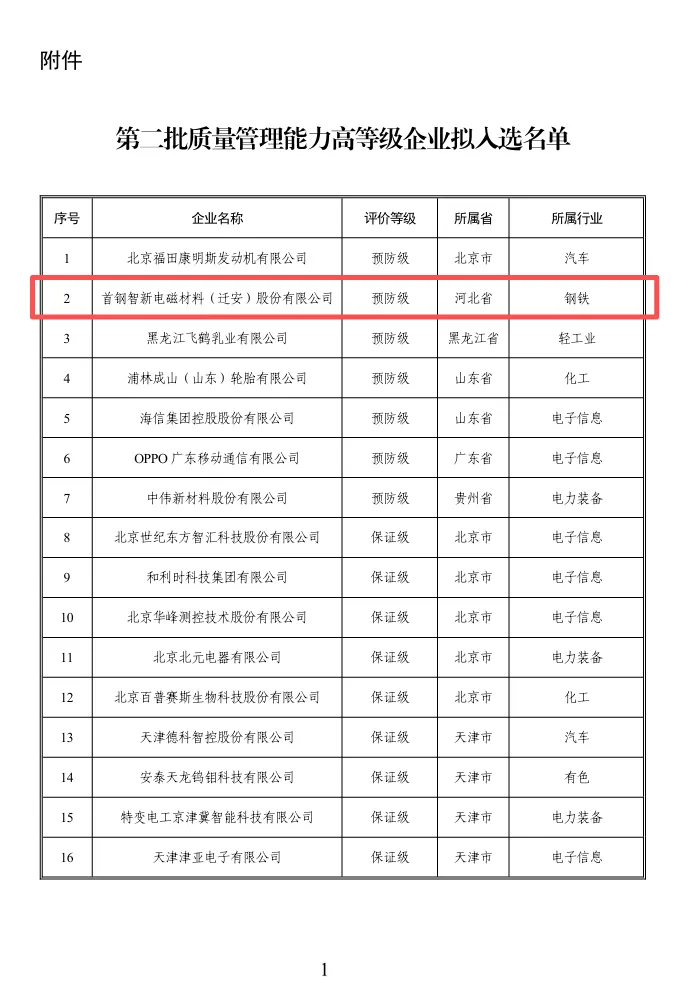 附件

第二批质量管理能力高等级企业拟入选名单

| 序号 | 企业名称 | 评价等级 | 所属省 | 所属行业 |
|---|---|---|---|---|
| 1 | 北京福田康明斯发动机有限公司 | 预防级 | 北京市 | 汽车 |
| 2 | 首钢智新电磁材料（迁安）股份有限公司 | 预防级 | 河北省 | 钢铁 |
| 3 | 黑龙江飞鹤乳业有限公司 | 预防级 | 黑龙江省 | 轻工业 |
| 4 | 浦林成山（山东）轮胎有限公司 | 预防级 | 山东省 | 化工 |
| 5 | 海信集团控股股份有限公司 | 预防级 | 山东省 | 电子信息 |
| 6 | OPPO 广东移动通信有限公司 | 预防级 | 广东省 | 电子信息 |
| 7 | 中伟新材料股份有限公司 | 预防级 | 贵州省 | 电力装备 |
| 8 | 北京世纪东方智汇科技股份有限公司 | 保证级 | 北京市 | 电子信息 |
| 9 | 和利时科技集团有限公司 | 保证级 | 北京市 | 电子信息 |
| 10 | 北京华峰测控技术股份有限公司 | 保证级 | 北京市 | 电子信息 |
| 11 | 北京北元电器有限公司 | 保证级 | 北京市 | 电力装备 |
| 12 | 北京百普赛斯生物科技股份有限公司 | 保证级 | 北京市 | 化工 |
| 13 | 天津德科智控股份有限公司 | 保证级 | 天津市 | 汽车 |
| 14 | 安泰天龙钨钼科技有限公司 | 保证级 | 天津市 | 有色 |
| 15 | 特变电工京津冀智能科技有限公司 | 保证级 | 天津市 | 电力装备 |
| 16 | 天津津亚电子有限公司 | 保证级 | 天津市 | 电子信息 |

1